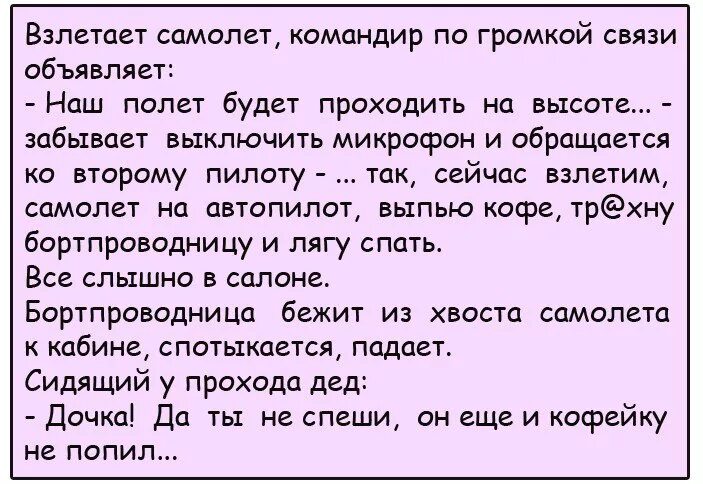 Взлетает самолет, командир по громкой связи объявляет:
- Наш полет будет проходить на высоте... - забывает выключить микрофон и обращается ко второму пилоту - ... так, сейчас взлетим, самолет на автопилот, выпью кофе, тр@хну бортпроводницу и лягу спать.
Все слышно в салоне.
Бортпроводница бежит из хвоста самолета к кабине, спотыкается, падает.
Сидящий у прохода дед:
- Дочка! Да ты не спеши, он еще и кофейку не попил...